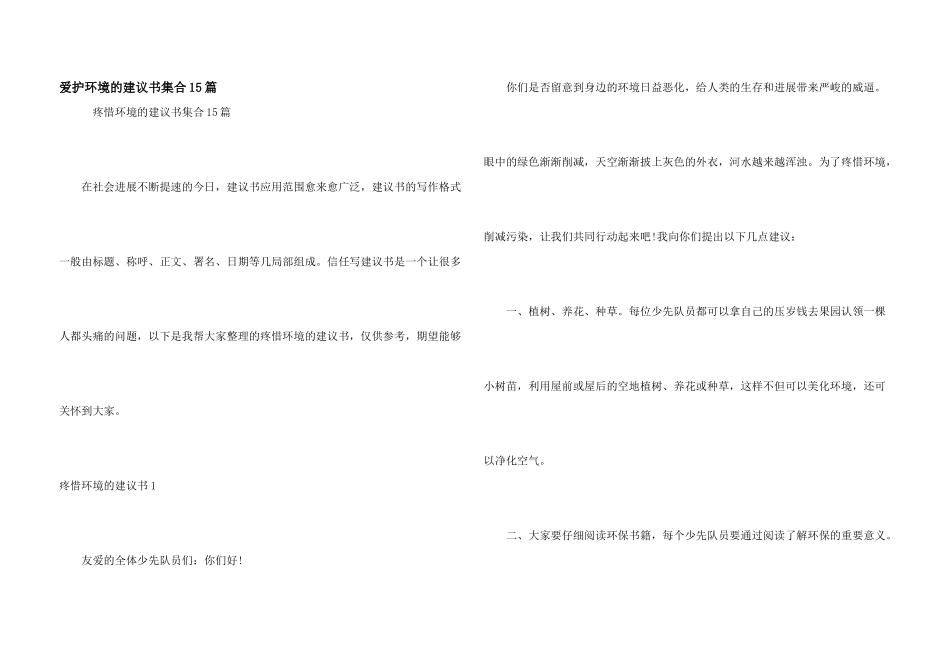 爱护环境的建议书集合15篇

疼惜环境的建议书集合15篇

在社会进展不断提速的今日，建议书应用范围愈来愈广泛，建议书的写作格式一般由标题、称呼、正文、署名、日期等几局部组成。信任写建议书是一个让很多人都头痛的问题，以下是我帮大家整理的疼惜环境的建议书，仅供参考，期望能够关怀到大家。

疼惜环境的建议书1

友爱的全体少先队员们：你们好！

你们是否留意到身边的环境日益恶化，给人类的生存和进展带来严峻的威逼。眼中的绿色渐渐削减，天空渐渐披上灰色的外衣，河水越来越浑浊。为了疼惜环境，削减污染，让我们共同行动起来吧！我向你们提出以下几点建议：

一、植树、养花、种草。每位少先队员都可以拿自己的压岁钱去果园认领一棵小树苗，利用屋前或屋后的空地植树、养花或种草，这样不但可以美化环境，还可以净化空气。

二、大家要仔细阅读环保书籍，每个少先队员要通过阅读了解环保的重要意义。